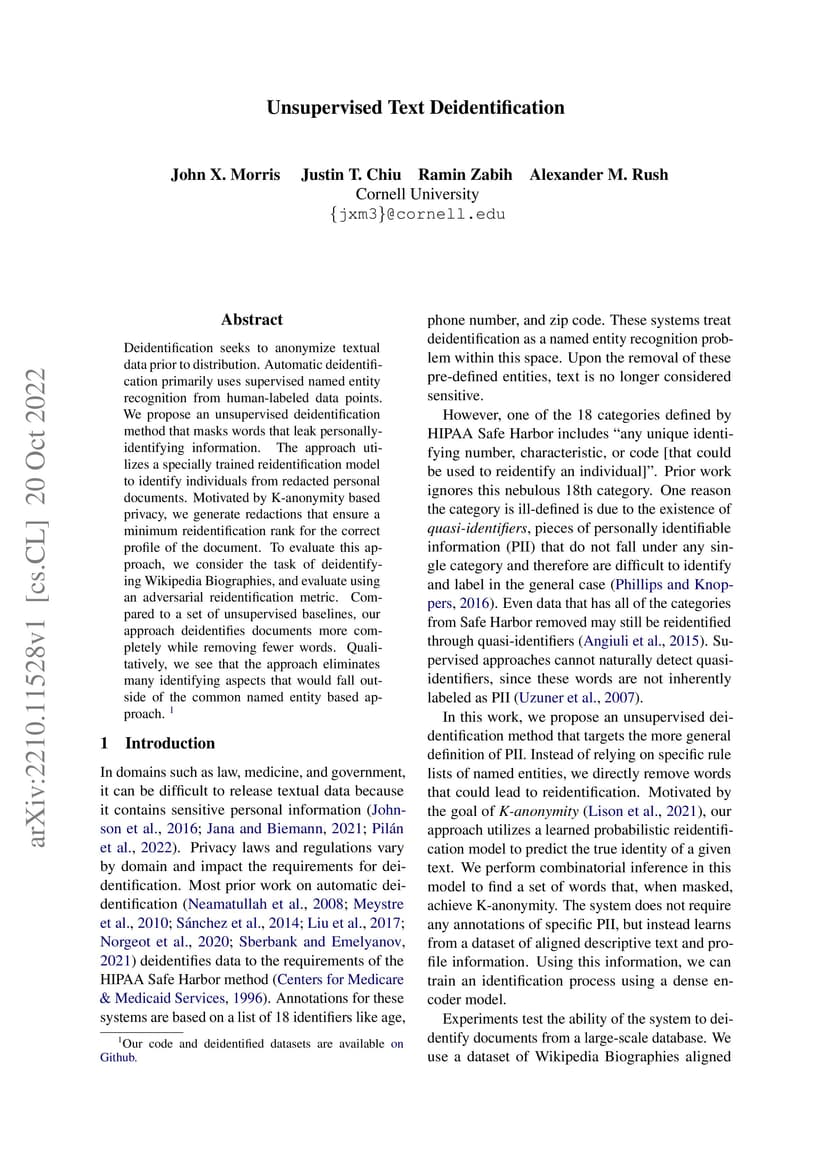 Unsupervised Text Deidentification

John X. Morris Justin T. Chiu Ramin Zabih Alexander M. Rush
Cornell University
{jxm3}@cornell.edu

arXiv:2210.11528v1 [cs.CL] 20 Oct 2022

Abstract

Deidentification seeks to anonymize textual data prior to distribution. Automatic deidentification primarily uses supervised named entity recognition from human-labeled data points. We propose an unsupervised deidentification method that masks words that leak personally-identifying information. The approach utilizes a specially trained reidentification model to identify individuals from redacted personal documents. Motivated by K-anonymity based privacy, we generate redactions that ensure a minimum reidentification rank for the correct profile of the document. To evaluate this approach, we consider the task of deidentifying Wikipedia Biographies, and evaluate using an adversarial reidentification metric. Compared to a set of unsupervised baselines, our approach deidentifies documents more completely while removing fewer words. Qualitatively, we see that the approach eliminates many identifying aspects that would fall outside of the common named entity based approach. $^1$

1 Introduction

In domains such as law, medicine, and government, it can be difficult to release textual data because it contains sensitive personal information (Johnson et al., 2016; Jana and Biemann, 2021; Pilán et al., 2022). Privacy laws and regulations vary by domain and impact the requirements for deidentification. Most prior work on automatic deidentification (Neamatullah et al., 2008; Meystre et al., 2010; Sánchez et al., 2014; Liu et al., 2017; Norgeot et al., 2020; Sberbank and Emelyanov, 2021) deidentifies data to the requirements of the HIPAA Safe Harbor method (Centers for Medicare & Medicaid Services, 1996). Annotations for these systems are based on a list of 18 identifiers like age,

$^1$Our code and deidentified datasets are available on Github.

phone number, and zip code. These systems treat deidentification as a named entity recognition problem within this space. Upon the removal of these pre-defined entities, text is no longer considered sensitive.

However, one of the 18 categories defined by HIPAA Safe Harbor includes “any unique identifying number, characteristic, or code [that could be used to reidentify an individual]”. Prior work ignores this nebulous 18th category. One reason the category is ill-defined is due to the existence of quasi-identifiers, pieces of personally identifiable information (PII) that do not fall under any single category and therefore are difficult to identify and label in the general case (Phillips and Knoppers, 2016). Even data that has all of the categories from Safe Harbor removed may still be reidentified through quasi-identifiers (Angiuli et al., 2015). Supervised approaches cannot naturally detect quasi-identifiers, since these words are not inherently labeled as PII (Uzuner et al., 2007).

In this work, we propose an unsupervised deidentification method that targets the more general definition of PII. Instead of relying on specific rule lists of named entities, we directly remove words that could lead to reidentification. Motivated by the goal of K-anonymity (Lison et al., 2021), our approach utilizes a learned probabilistic reidentification model to predict the true identity of a given text. We perform combinatorial inference in this model to find a set of words that, when masked, achieve K-anonymity. The system does not require any annotations of specific PII, but instead learns from a dataset of aligned descriptive text and profile information. Using this information, we can train an identification process using a dense encoder model.

Experiments test the ability of the system to deidentify documents from a large-scale database. We use a dataset of Wikipedia Biographies aligned